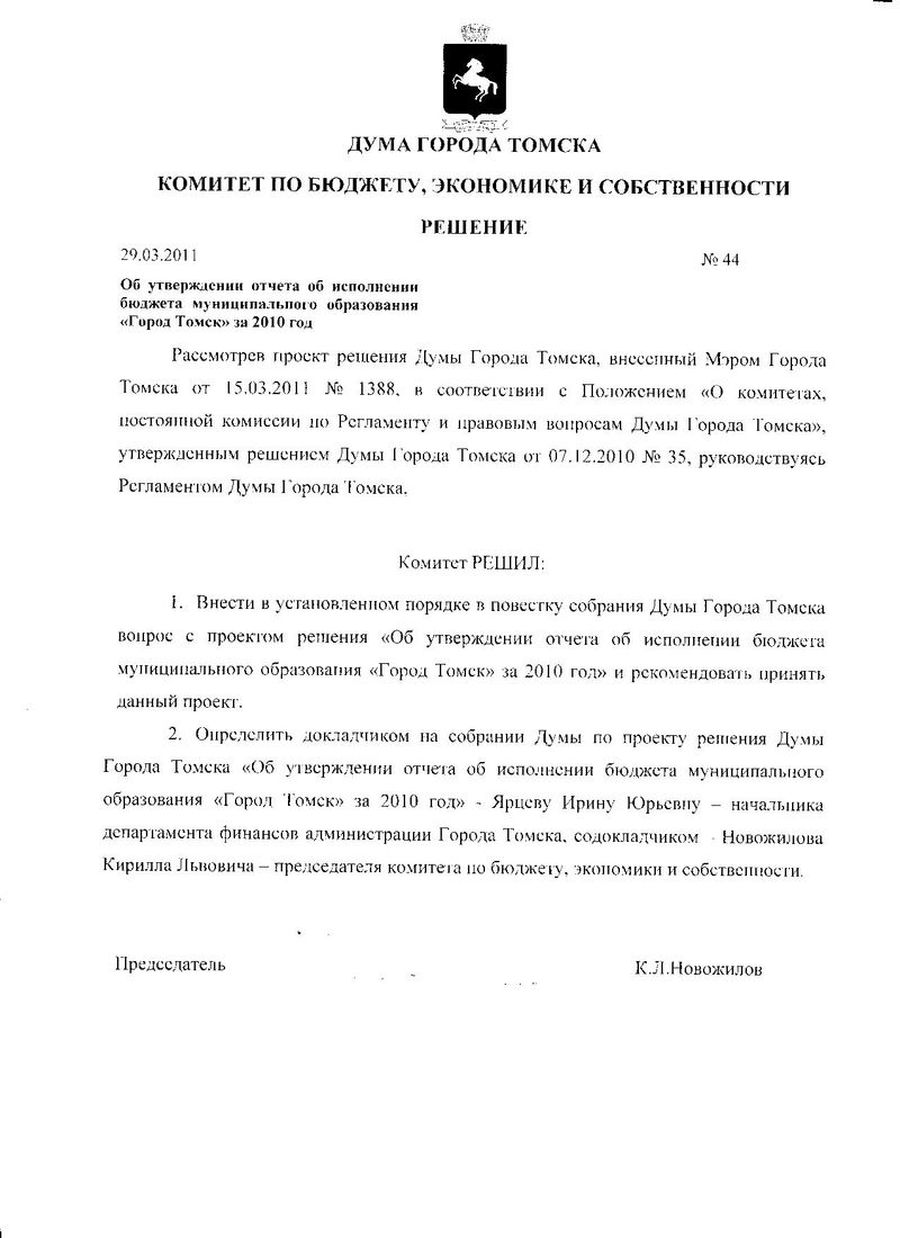 ДУМА ГОРОДА ТОМСКА

КОМИТЕТ ПО БЮДЖЕТУ, ЭКОНОМИКЕ И СОБСТВЕННОСТИ

РЕШЕНИЕ

29.03.2011

№ 44

Об утверждении отчета об исполнении бюджета муниципального образования «Город Томск» за 2010 год

Рассмотрев проект решения Думы Города Томска, внесенный Мэром Города Томска от 15.03.2011 № 1388, в соответствии с Положением «О комитетах, постоянной комиссии по Регламенту и правовым вопросам Думы Города Томска», утвержденным решением Думы Города Томска от 07.12.2010 № 35, руководствуясь Регламентом Думы Города Томска,

Комитет РЕШИЛ:

1. Внести в установленном порядке в повестку собрания Думы Города Томска вопрос с проектом решения «Об утверждении отчета об исполнении бюджета муниципального образования «Город Томск» за 2010 год» и рекомендовать принять данный проект.

2. Определить докладчиком на собрании Думы по проекту решения Думы Города Томска «Об утверждении отчета об исполнении бюджета муниципального образования «Город Томск» за 2010 год» - Ярцеву Ирину Юрьевну – начальника департамента финансов администрации Города Томска, содокладчиком - Новожилова Кирилла Львовича – председателя комитета по бюджету, экономики и собственности.

Председатель

К.Л.Новожилов